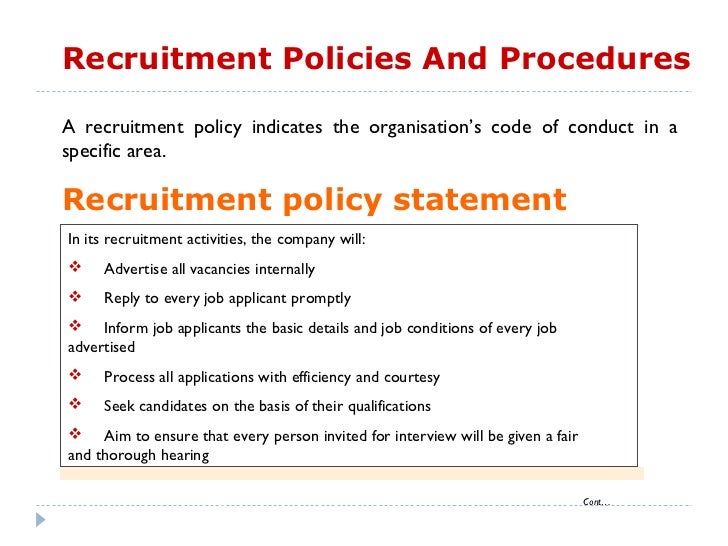 Recruitment Policies And Procedures

A recruitment policy indicates the organisation's code of conduct in a specific area.

Recruitment policy statement

In its recruitment activities, the company will:

❖ Advertise all vacancies internally

❖ Reply to every job applicant promptly

❖ Inform job applicants the basic details and job conditions of every job advertised

❖ Process all applications with efficiency and courtesy

❖ Seek candidates on the basis of their qualifications

❖ Aim to ensure that every person invited for interview will be given a fair and thorough hearing

Cont…